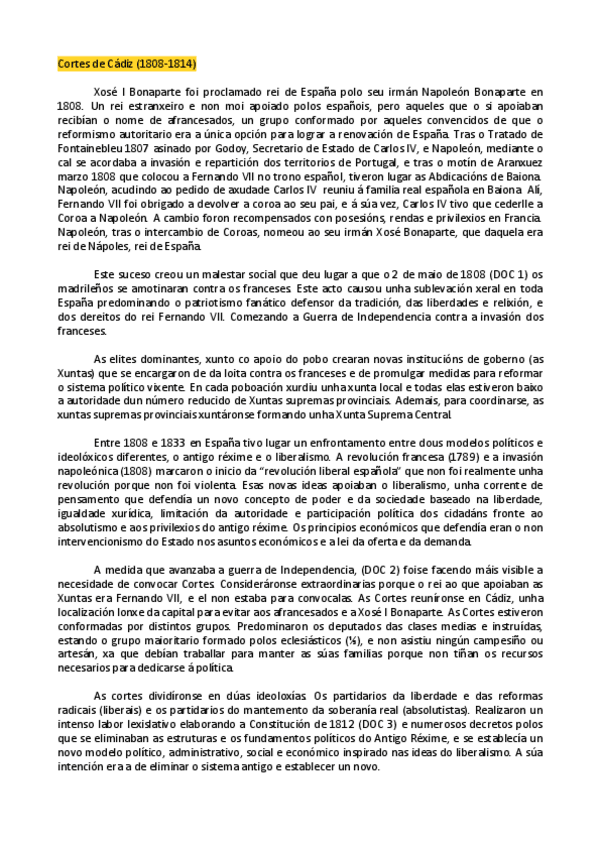 Cortes de Cádiz (1808-1814)

Xosé I Bonaparte foi proclamado rei de España polo seu irmán Napoleón Bonaparte en 1808. Un rei estranxeiro e non moi apoiado polos españois, pero aqueles que o si apoiaban recibían o nome de afrancesados, un grupo conformado por aqueles convencidos de que o reformismo autoritario era a única opción para lograr a renovación de España. Tras o Tratado de Fontainebleu 1807 asinado por Godoy, Secretario de Estado de Carlos IV, e Napoleón, mediante o cal se acordaba a invasión e repartición dos territorios de Portugal, e tras o motín de Aranxuez marzo 1808 que colocou a Fernando VII no trono español, tiveron lugar as Abdicacións de Baiona. Napoleón, acudindo ao pedido de axudade Carlos IV reuniu á familia real española en Baiona. Alí, Fernando VII foi obrigado a devolver a coroa ao seu pai, e á súa vez, Carlos IV tivo que cederlle a Coroa a Napoleón. A cambio foron recompensados con posesións, rendas e privilexios en Francia. Napoleón, tras o intercambio de Coroas, nomeou ao seu irmán Xosé Bonaparte, que daquela era rei de Nápoles, rei de España.

Este suceso creou un malestar social que deu lugar a que o 2 de maio de 1808 (DOC 1) os madrileños se amotinaran contra os franceses. Este acto causou unha sublevación xeral en toda España predominando o patriotismo fanático defensor da tradición, das liberdades e relixión, e dos dereitos do rei Fernando VII. Comezando a Guerra de Independencia contra a invasión dos franceses.

As elites dominantes, xunto co apoio do pobo crearan novas institucións de goberno (as Xuntas) que se encargaron de da loita contra os franceses e de promulgar medidas para reformar o sistema político vixente. En cada poboación xurdiu unha xunta local e todas elas estiveron baixo a autoridade dun número reducido de Xuntas supremas provinciais. Ademais, para coordinarse, as xuntas supremas provinciais xuntáronse formando unha Xunta Suprema Central.

Entre 1808 e 1833 en España tivo lugar un enfrontamento entre dous modelos políticos e ideolóxicos diferentes, o antigo réxime e o liberalismo. A revolución francesa (1789) e a invasión napoleónica (1808) marcaron o inicio da "revolución liberal española" que non foi realmente unha revolución porque non foi violenta. Esas novas ideas apoiaban o liberalismo, unha corrente de pensamento que defendía un novo concepto de poder e da sociedade baseado na liberdade, igualdade xurídica, limitación da autoridade e participación política dos cidadáns fronte ao absolutismo e aos privilexios do antigo réxime. Os principios económicos que defendía eran o non intervencionismo do Estado nos asuntos económicos e a lei da oferta e da demanda.

A medida que avanzaba a guerra de Independencia, (DOC 2) foise facendo máis visible a necesidade de convocar Cortes. Consideráronse extraordinarias porque o rei ao que apoiaban as Xuntas era Fernando VII, e el non estaba para convocalas. As Cortes reuníronse en Cádiz, unha localización lonxe da capital para evitar aos afrancesados e a Xosé I Bonaparte. As Cortes estiveron conformadas por distintos grupos. Predominaron os deputados das clases medias e instruídas, estando o grupo maioritario formado polos eclesiásticos (⅓), e non asistiu ningún campesiño ou artesán, xa que debían traballar para manter as súas familias porque non tiñan os recursos necesarios para dedicarse á política.

As cortes dividíronse en dúas ideoloxías. Os partidarios da liberdade e das reformas radicais (liberais) e os partidarios do mantemento da soberanía real (absolutistas). Realizaron un intenso labor lexislativo elaborando a Constitución de 1812 (DOC 3) e numerosos decretos polos que se eliminaban as estruturas e os fundamentos políticos do Antigo Réxime, e se establecía un novo modelo político, administrativo, social e económico inspirado nas ideas do liberalismo. A súa intención era a de eliminar o sistema antigo e establecer un novo.